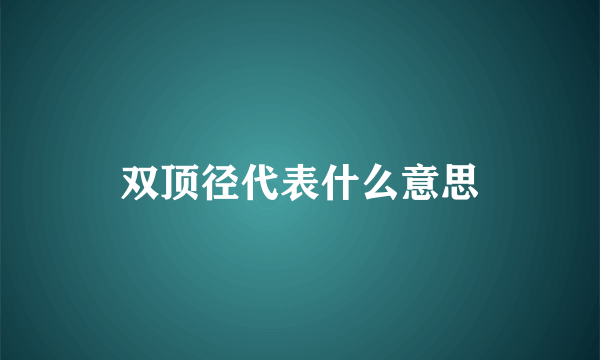 双顶径代表什么意思